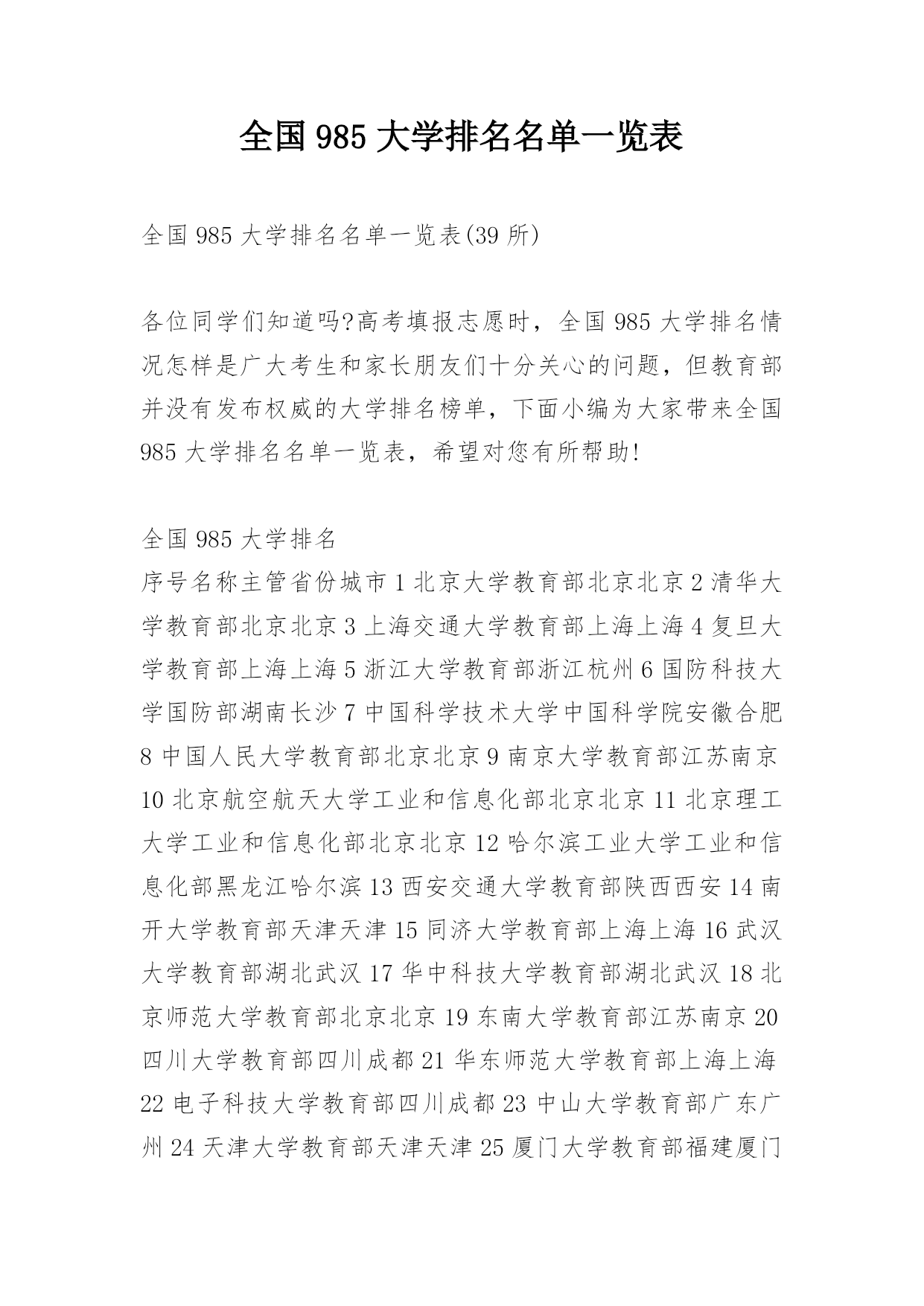 全国985大学排名名单一览表

全国985大学排名名单一览表(39所)

各位同学们知道吗?高考填报志愿时，全国985大学排名情况怎样是广大考生和家长朋友们十分关心的问题，但教育部并没有发布权威的大学排名榜单，下面小编为大家带来全国985大学排名名单一览表，希望对您有所帮助!

全国985大学排名

序号名称主管省份城市1北京大学教育部北京北京2清华大学教育部北京北京3上海交通大学教育部上海上海4复旦大学教育部上海上海5浙江大学教育部浙江杭州6国防科技大学国防部湖南长沙7中国科学技术大学中国科学院安徽合肥8中国人民大学教育部北京北京9南京大学教育部江苏南京10北京航空航天大学工业和信息化部北京北京11北京理工大学工业和信息化部北京北京12哈尔滨工业大学工业和信息化部黑龙江哈尔滨13西安交通大学教育部陕西西安14南开大学教育部天津天津15同济大学教育部上海上海16武汉大学教育部湖北武汉17华中科技大学教育部湖北武汉18北京师范大学教育部北京北京19东南大学教育部江苏南京20四川大学教育部四川成都21华东师范大学教育部上海上海22电子科技大学教育部四川成都23中山大学教育部广东广州24天津大学教育部天津天津25厦门大学教育部福建厦门